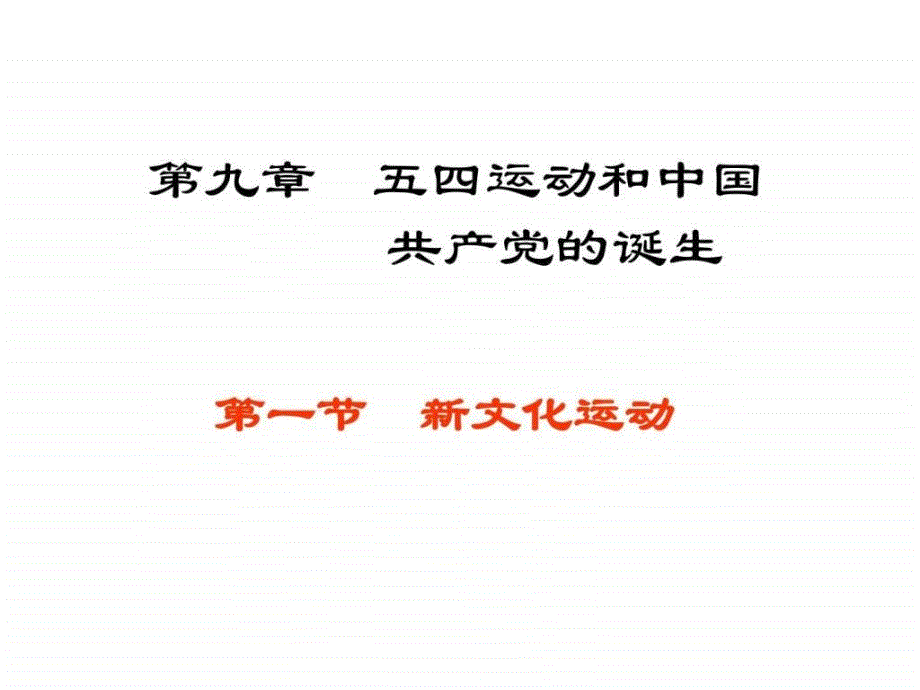 第九章　五四运动和中国共产党的诞生

第一节　新文化运动